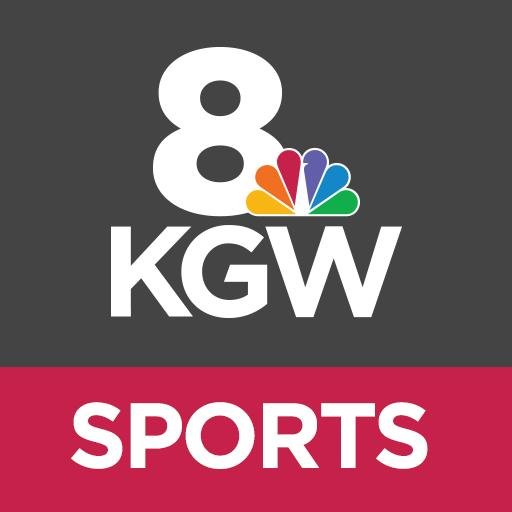 8
KGW
SPORTS